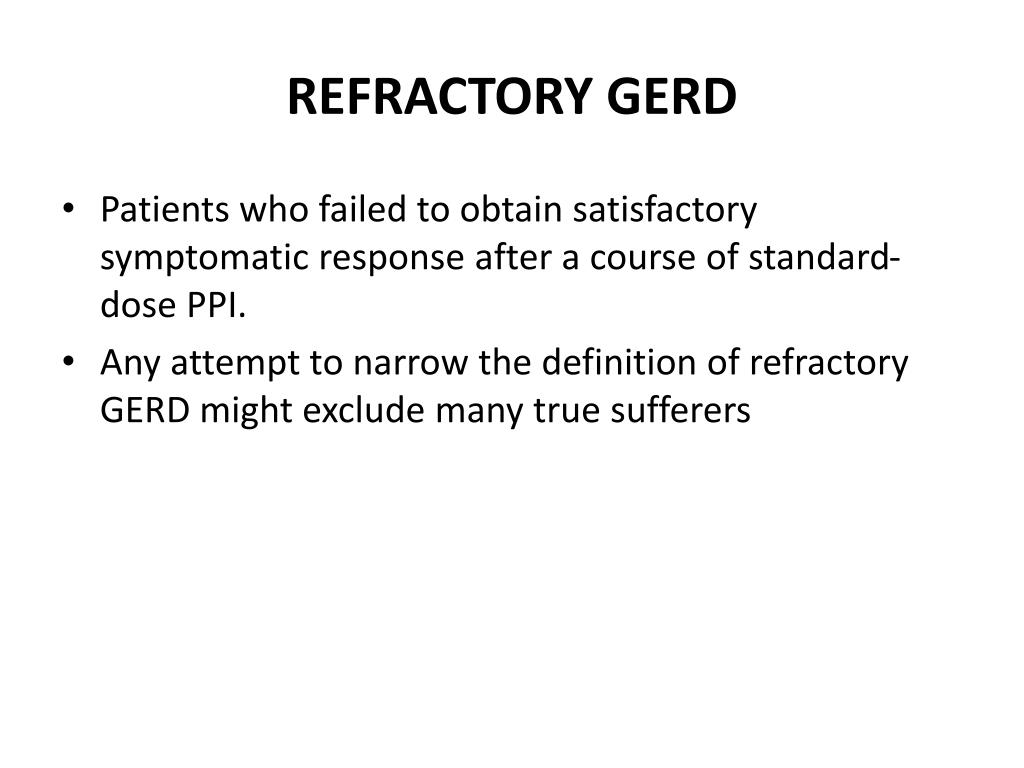 REFRACTORY GERD

• Patients who failed to obtain satisfactory symptomatic response after a course of standard-dose PPI.
• Any attempt to narrow the definition of refractory GERD might exclude many true sufferers